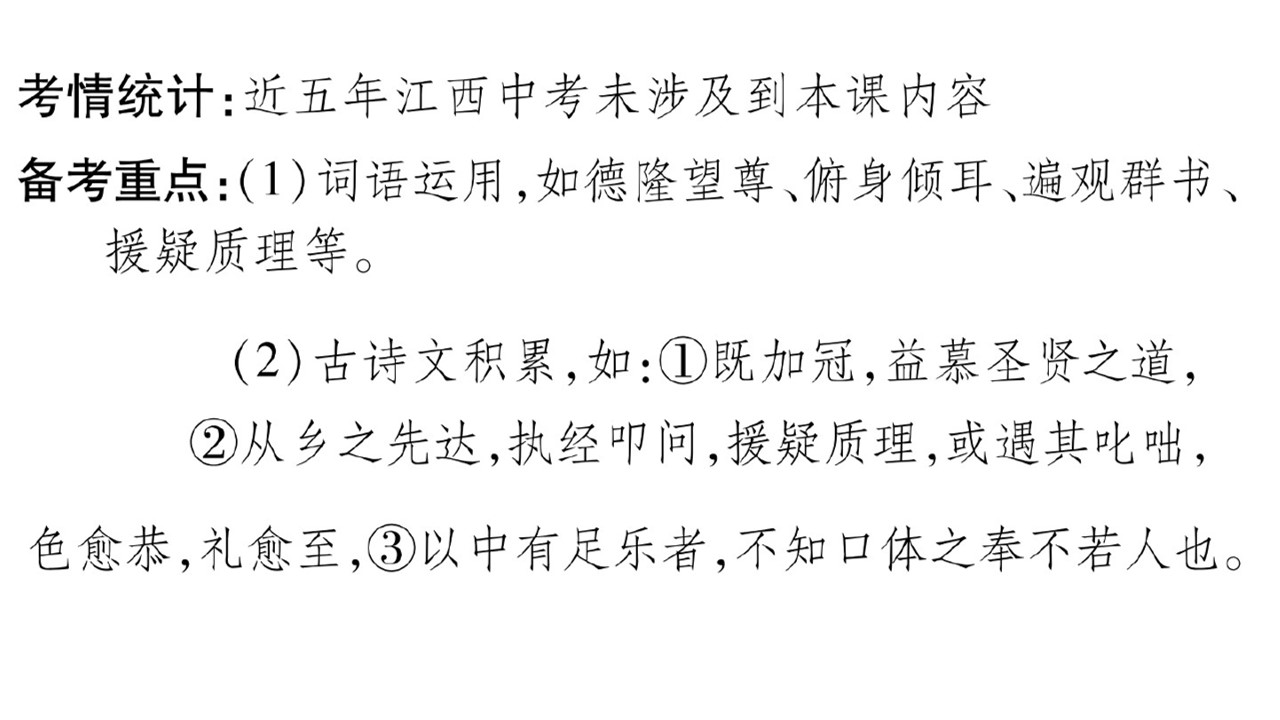 考情统计:近五年江西中考未涉及到本课内容

备考重点:(1)词语运用,如德隆望尊、俯身倾耳、遍观群书、援疑质理等。

(2)古诗文积累,如:①既加冠,益慕圣贤之道,②从乡之先达,执经叩问,援疑质理,或遇其叱咄,色愈恭,礼愈至,③以中有足乐者,不知口体之奉不若人也。